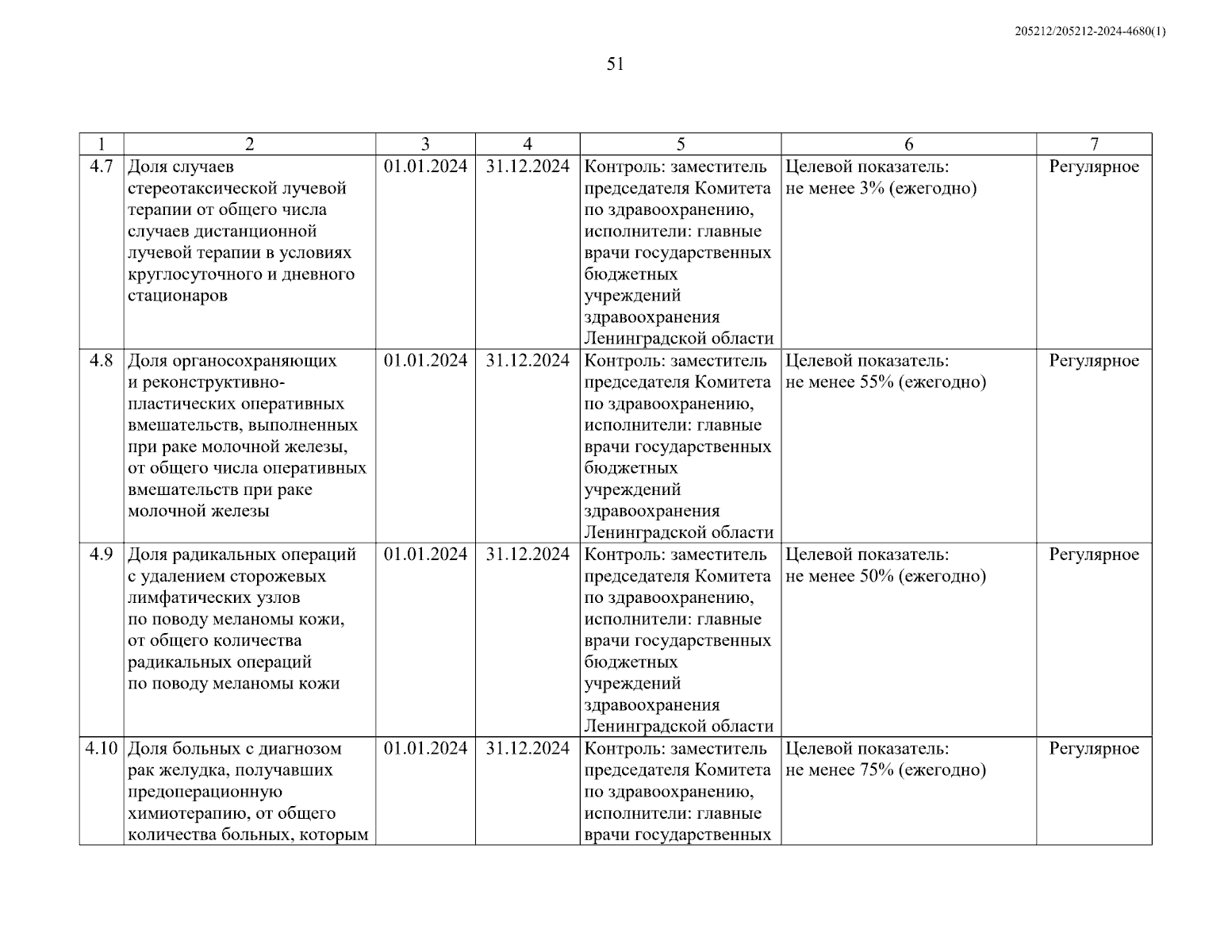 205212/205212-2024-4680(1)

51

| 1 | 2 | 3 | 4 | 5 | 6 | 7 |
|---|---|---|---|---|---|---|
| 4.7 | Доля случаев стереотаксической лучевой терапии от общего числа случаев дистанционной лучевой терапии в условиях круглосуточного и дневного стационаров | 01.01.2024 | 31.12.2024 | Контроль: заместитель председателя Комитета по здравоохранению, исполнители: главные врачи государственных бюджетных учреждений здравоохранения Ленинградской области | Целевой показатель: не менее 3% (ежегодно) | Регулярное |
| 4.8 | Доля органосохраняющих и реконструктивно-пластических оперативных вмешательств, выполненных при раке молочной железы, от общего числа оперативных вмешательств при раке молочной железы | 01.01.2024 | 31.12.2024 | Контроль: заместитель председателя Комитета по здравоохранению, исполнители: главные врачи государственных бюджетных учреждений здравоохранения Ленинградской области | Целевой показатель: не менее 55% (ежегодно) | Регулярное |
| 4.9 | Доля радикальных операций с удалением сторожевых лимфатических узлов по поводу меланомы кожи, от общего количества радикальных операций по поводу меланомы кожи | 01.01.2024 | 31.12.2024 | Контроль: заместитель председателя Комитета по здравоохранению, исполнители: главные врачи государственных бюджетных учреждений здравоохранения Ленинградской области | Целевой показатель: не менее 50% (ежегодно) | Регулярное |
| 4.10 | Доля больных с диагнозом рак желудка, получавших предоперационную химиотерапию, от общего количества больных, которым | 01.01.2024 | 31.12.2024 | Контроль: заместитель председателя Комитета по здравоохранению, исполнители: главные врачи государственных | Целевой показатель: не менее 75% (ежегодно) | Регулярное |